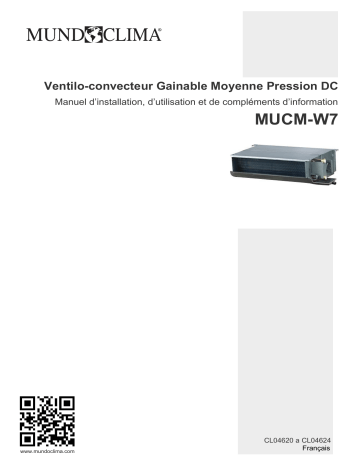 MUNDOCLIMA®

Ventilo-convecteur Gainable Moyenne Pression DC

Manuel d'installation, d'utilisation et de compléments d'information

MUCM-W7

www.mundoclima.com

CL04620 a CL04624
Français